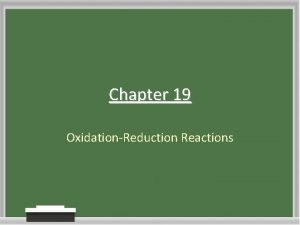 Chapter 19

Oxidation-Reduction Reactions